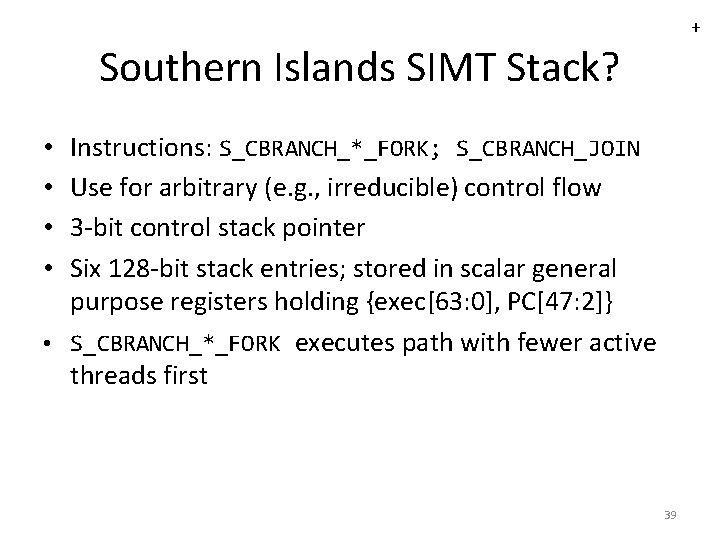 +

Southern Islands SIMT Stack?

• Instructions: S_CBRANCH_*_FORK; S_CBRANCH_JOIN
• Use for arbitrary (e.g., irreducible) control flow
• 3-bit control stack pointer
• Six 128-bit stack entries; stored in scalar general purpose registers holding {exec[63:0], PC[47:2]}
• S_CBRANCH_*_FORK executes path with fewer active threads first

39